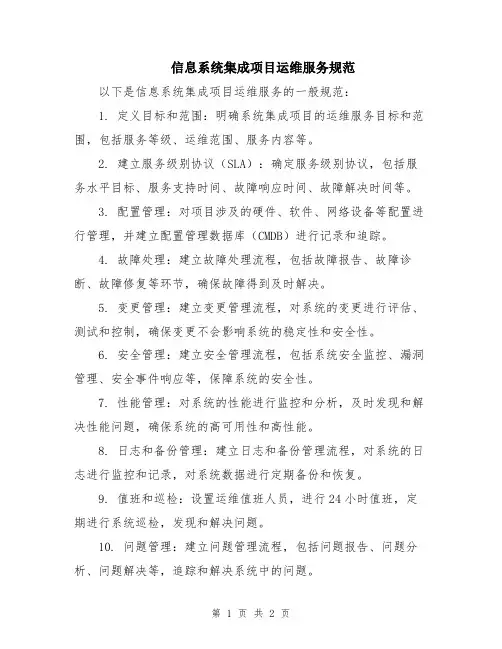 信息系统集成项目运维服务规范

以下是信息系统集成项目运维服务的一般规范：

1. 定义目标和范围：明确系统集成项目的运维服务目标和范围，包括服务等级、运维范围、服务内容等。

2. 建立服务级别协议（SLA）：确定服务级别协议，包括服务水平目标、服务支持时间、故障响应时间、故障解决时间等。

3. 配置管理：对项目涉及的硬件、软件、网络设备等配置进行管理，并建立配置管理数据库（CMDB）进行记录和追踪。

4. 故障处理：建立故障处理流程，包括故障报告、故障诊断、故障修复等环节，确保故障得到及时解决。

5. 变更管理：建立变更管理流程，对系统的变更进行评估、测试和控制，确保变更不会影响系统的稳定性和安全性。

6. 安全管理：建立安全管理流程，包括系统安全监控、漏洞管理、安全事件响应等，保障系统的安全性。

7. 性能管理：对系统的性能进行监控和分析，及时发现和解决性能问题，确保系统的高可用性和高性能。

8. 日志和备份管理：建立日志和备份管理流程，对系统的日志进行监控和记录，对系统数据进行定期备份和恢复。

9. 值班和巡检：设置运维值班人员，进行24小时值班，定期进行系统巡检，发现和解决问题。

10. 问题管理：建立问题管理流程，包括问题报告、问题分析、问题解决等，追踪和解决系统中的问题。

第 1 页 共 2 页